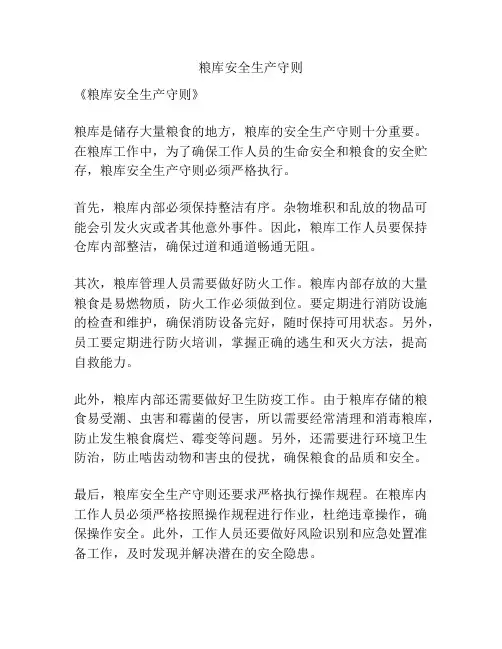 粮库安全生产守则

《粮库安全生产守则》

粮库是储存大量粮食的地方，粮库的安全生产守则十分重要。在粮库工作中，为了确保工作人员的生命安全和粮食的安全贮存，粮库安全生产守则必须严格执行。

首先，粮库内部必须保持整洁有序。杂物堆积和乱放的物品可能会引发火灾或者其他意外事件。因此，粮库工作人员要保持仓库内部整洁，确保过道和通道畅通无阻。

其次，粮库管理人员需要做好防火工作。粮库内部存放的大量粮食是易燃物质，防火工作必须做到位。要定期进行消防设施的检查和维护，确保消防设备完好，随时保持可用状态。另外，员工要定期进行防火培训，掌握正确的逃生和灭火方法，提高自救能力。

此外，粮库内部还需要做好卫生防疫工作。由于粮库存储的粮食易受潮、虫害和霉菌的侵害，所以需要经常清理和消毒粮库，防止发生粮食腐烂、霉变等问题。另外，还需要进行环境卫生防治，防止啮齿动物和害虫的侵扰，确保粮食的品质和安全。

最后，粮库安全生产守则还要求严格执行操作规程。在粮库内工作人员必须严格按照操作规程进行作业，杜绝违章操作，确保操作安全。此外，工作人员还要做好风险识别和应急处置准备工作，及时发现并解决潜在的安全隐患。